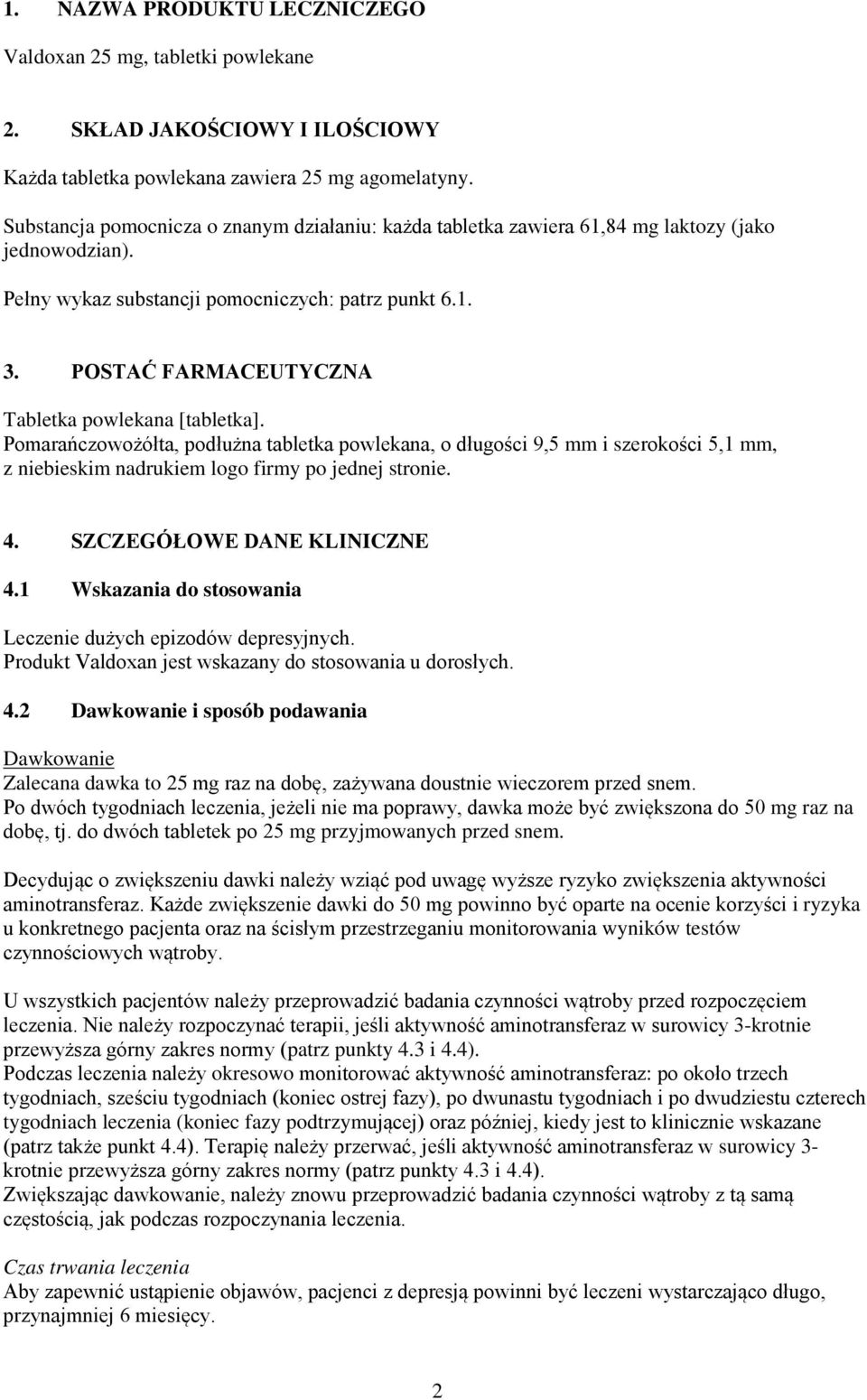 1. NAZWA PRODUKTU LECZNICZEGO

Valdoxan 25 mg, tabletki powlekane

2. SKŁAD JAKOŚCIOWY I ILOŚCIOWY

Każda tabletka powlekana zawiera 25 mg agomelatyny.

Substancja pomocnicza o znanym działaniu: każda tabletka zawiera 61,84 mg laktozy (jako jednowodzian).

Pełny wykaz substancji pomocniczych: patrz punkt 6.1.

3. POSTAĆ FARMACEUTYCZNA

Tabletka powlekana [tabletka].
Pomarańczowożółta, podłużna tabletka powlekana, o długości 9,5 mm i szerokości 5,1 mm, z niebieskim nadrukiem logo firmy po jednej stronie.

4. SZCZEGÓŁOWE DANE KLINICZNE

4.1 Wskazania do stosowania

Leczenie dużych epizodów depresyjnych.
Produkt Valdoxan jest wskazany do stosowania u dorosłych.

4.2 Dawkowanie i sposób podawania

Dawkowanie
Zalecana dawka to 25 mg raz na dobę, zażywana doustnie wieczorem przed snem.
Po dwóch tygodniach leczenia, jeżeli nie ma poprawy, dawka może być zwiększona do 50 mg raz na dobę, tj. do dwóch tabletek po 25 mg przyjmowanych przed snem.

Decydując o zwiększeniu dawki należy wziąć pod uwagę wyższe ryzyko zwiększenia aktywności aminotransferaz. Każde zwiększenie dawki do 50 mg powinno być oparte na ocenie korzyści i ryzyka u konkretnego pacjenta oraz na ścisłym przestrzeganiu monitorowania wyników testów czynnościowych wątroby.

U wszystkich pacjentów należy przeprowadzić badania czynności wątroby przed rozpoczęciem leczenia. Nie należy rozpoczynać terapii, jeśli aktywność aminotransferaz w surowicy 3-krotnie przewyższa górny zakres normy (patrz punkty 4.3 i 4.4).
Podczas leczenia należy okresowo monitorować aktywność aminotransferaz: po około trzech tygodniach, sześciu tygodniach (koniec ostrej fazy), po dwunastu tygodniach i po dwudziestu czterech tygodniach leczenia (koniec fazy podtrzymującej) oraz później, kiedy jest to klinicznie wskazane (patrz także punkt 4.4). Terapię należy przerwać, jeśli aktywność aminotransferaz w surowicy 3-krotnie przewyższa górny zakres normy (patrz punkty 4.3 i 4.4).
Zwiększając dawkowanie, należy znowu przeprowadzić badania czynności wątroby z tą samą częstością, jak podczas rozpoczynania leczenia.

Czas trwania leczenia
Aby zapewnić ustąpienie objawów, pacjenci z depresją powinni być leczeni wystarczająco długo, przynajmniej 6 miesięcy.

2